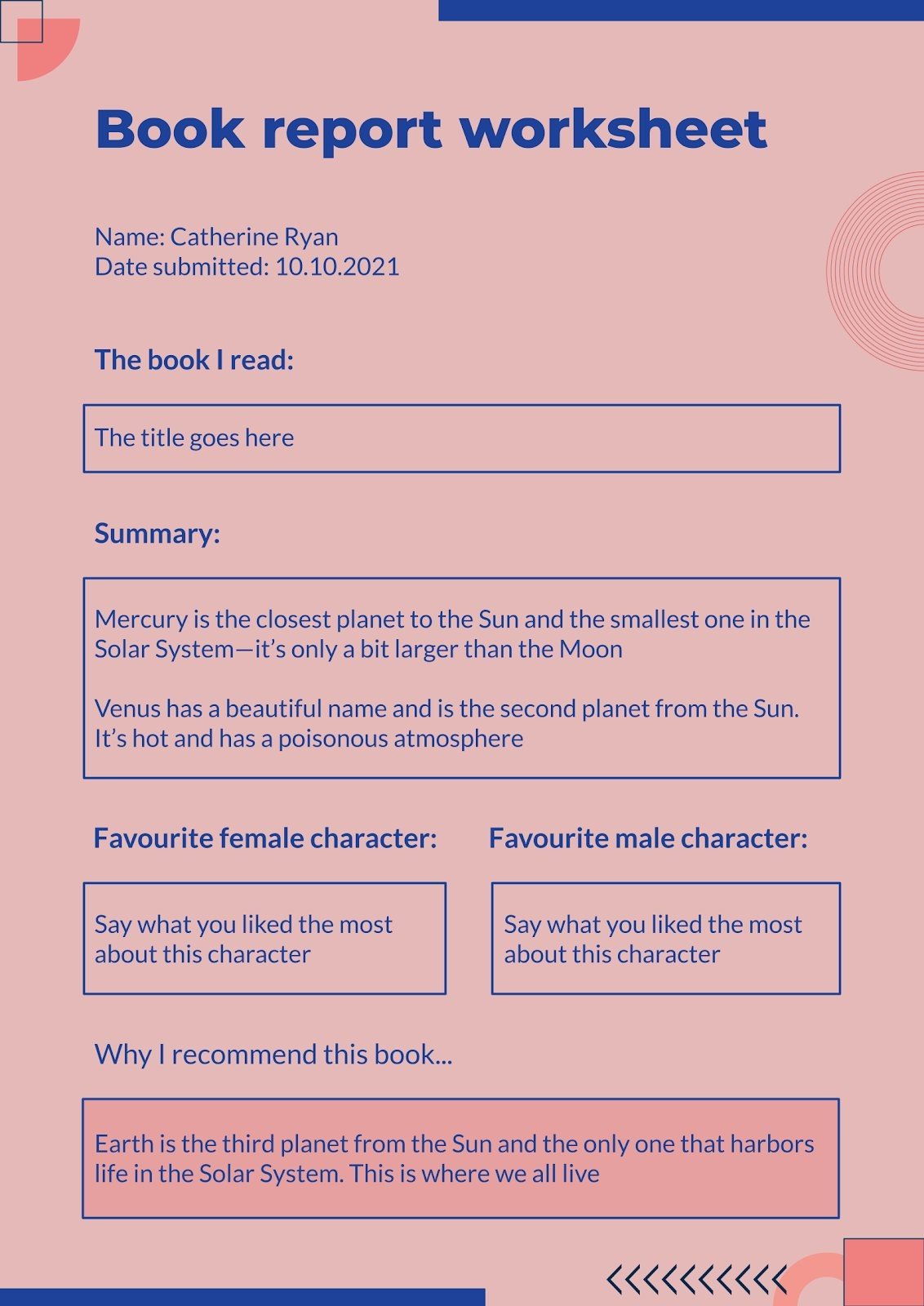 Book report worksheet

Name: Catherine Ryan
Date submitted: 10.10.2021

The book I read:

The title goes here

Summary:

Mercury is the closest planet to the Sun and the smallest one in the Solar System—it's only a bit larger than the Moon

Venus has a beautiful name and is the second planet from the Sun. It's hot and has a poisonous atmosphere

Favourite female character:

Say what you liked the most about this character

Favourite male character:

Say what you liked the most about this character

Why I recommend this book...

Earth is the third planet from the Sun and the only one that harbors life in the Solar System. This is where we all live